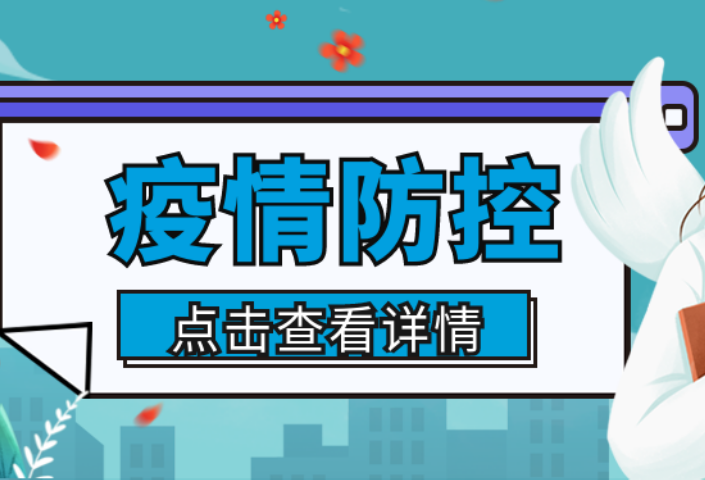 疫情防控

点击查看详情